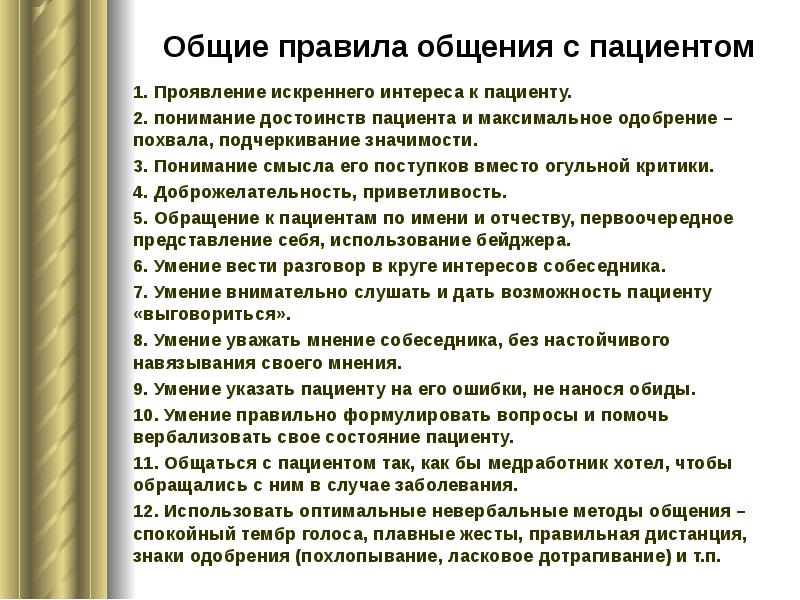 Общие правила общения с пациентом

1. Проявление искреннего интереса к пациенту.

2. понимание достоинств пациента и максимальное одобрение – похвала, подчеркивание значимости.

3. Понимание смысла его поступков вместо огульной критики.

4. Доброжелательность, приветливость.

5. Обращение к пациентам по имени и отчеству, первоочередное представление себя, использование бейджера.

6. Умение вести разговор в круге интересов собеседника.

7. Умение внимательно слушать и дать возможность пациенту «выговориться».

8. Умение уважать мнение собеседника, без настойчивого навязывания своего мнения.

9. Умение указать пациенту на его ошибки, не нанося обиды.

10. Умение правильно формулировать вопросы и помочь вербализовать свое состояние пациенту.

11. Общаться с пациентом так, как бы медработник хотел, чтобы обращались с ним в случае заболевания.

12. Использовать оптимальные невербальные методы общения – спокойный тембр голоса, плавные жесты, правильная дистанция, знаки одобрения (похлопывание, ласковое дотрагивание) и т.п.